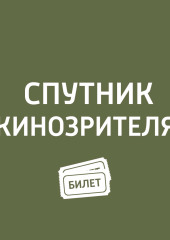 СПУТНИК
КИНОЗРИТЕЛЯ

БИЛЕТ